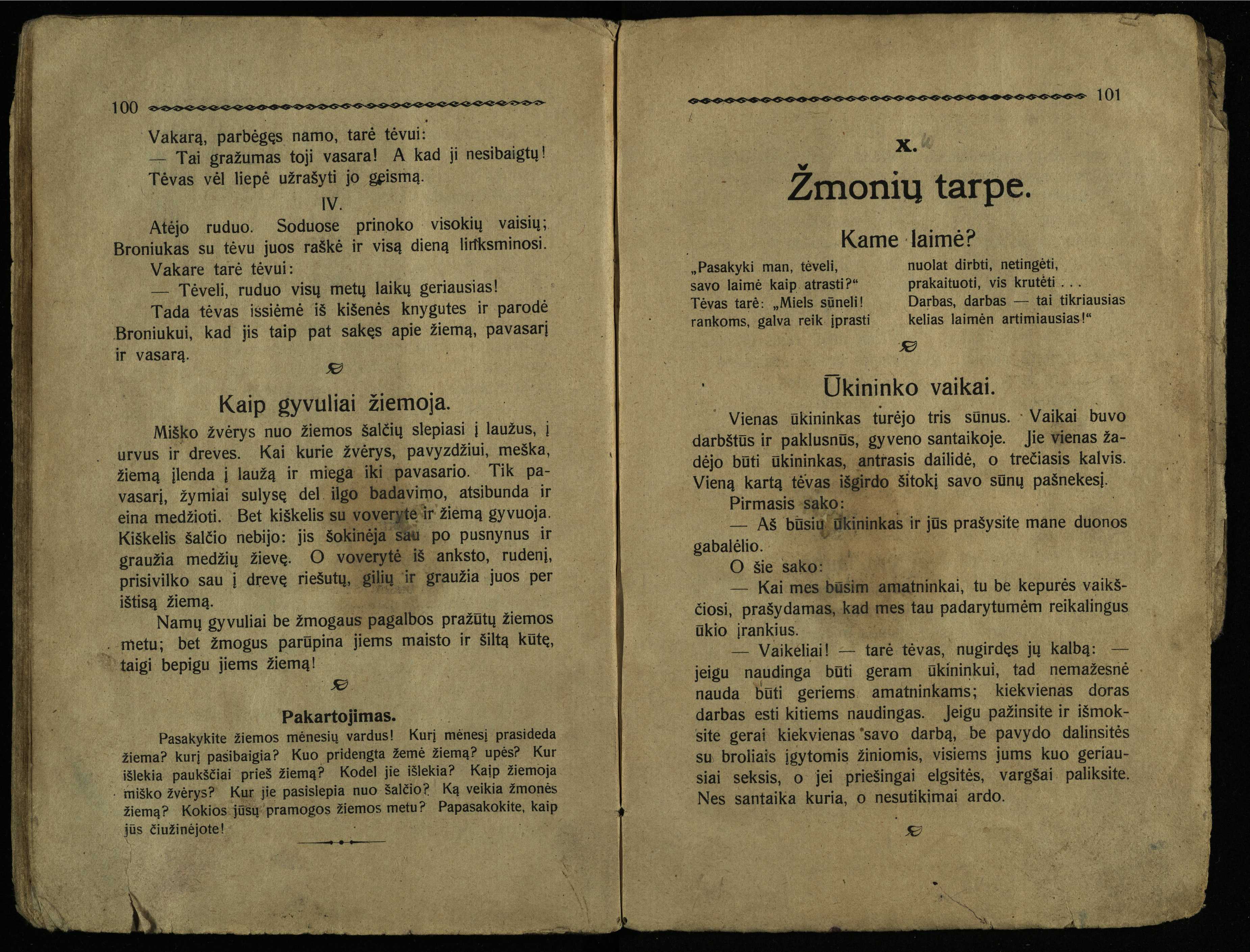 100

Vakarą, parbėgęs namo, tarė tėvui:

— Tai gražumas toji vasara! A kad ji nesibaigtų!

Tėvas vėl liepė užrašyti jo geismą.

IV.

Atėjo ruduo. Soduose prinoko visokių vaisių; Broniukas su tėvu juos raškė ir visą dieną linksminosi.

Vakare tarė tėvui:

— Tėveli, ruduo visų metų laikų geriausias!

Tada tėvas issiėmė iš kišenės knygutes ir parodė Broniukui, kad jis taip pat sakęs apie žiemą, pavasarį ir vasarą.

Kaip gyvuliai žiemoja.

Miško žvėrys nuo žiemos šalčių slepiasi į laužus, į urvus ir dreves. Kai kurie žvėrys, pavyzdžiui, meška, žiemą įlenda į laužą ir miega iki pavasario. Tik pavasarį, žymiai sulysę del ilgo badavimo, atsibunda ir eina medžioti. Bet kiškelis su voveryte ir žiemą gyvuoja. Kiškelis šalčio nebijo: jis šokinėja sau po pusnynus ir graužia medžių žievę. O voverytė iš anksto, rudenį, prisivilko sau į drevę riešutų, gilių ir graužia juos per ištisą žiemą.

Namų gyvuliai be žmogaus pagalbos pražūtų žiemos metu; bet žmogus parūpina jiems maisto ir šiltą kūtę, taigi bepigu jiems žiemą!

Pakartojimas.

Pasakykite žiemos mėnesių vardus! Kurį mėnesį prasideda žiema? kurį pasibaigia? Kuo pridengta žemė žiemą? upės? Kur išlekia paukščiai prieš žiemą? Kodel jie išlekia? Kaip žiemoja miško žvėrys? Kur jie pasislepia nuo šalčio? Ką veikia žmonės žiemą? Kokios jūsų pramogos žiemos metu? Papasakokite, kaip jūs čiužinėjote!

101

X.

Žmonių tarpe.

Kame laimė?

„Pasakyki man, tėveli,
savo laimė kaip atrasti?“
Tėvas tarė: „Miels sūneli!
rankoms, galva reik įprasti

nuolat dirbti, netingėti,
prakaituoti, vis krutėti . . .
Darbas, darbas — tai tikriausias
kelias laimėn artimiausias!“

Ūkininko vaikai.

Vienas ūkininkas turėjo tris sūnus. Vaikai buvo darbštūs ir paklusnūs, gyveno santaikoje. Jie vienas žadėjo būti ūkininkas, antrasis dailidė, o trečiasis kalvis. Vieną kartą tėvas išgirdo šitokį savo sūnų pašnekesį.

Pirmasis sako:

— Aš būsiu ūkininkas ir jūs prašysite mane duonos gabalėlio.

O šie sako:

— Kai mes būsim amatninkai, tu be kepurės vaikščiosi, prašydamas, kad mes tau padarytumėm reikalingus ūkio įrankius.

— Vaikeliai! — tarė tėvas, nugirdęs jų kalbą: — jeigu naudinga būti geram ūkininkui, tad nemažesnė nauda būti geriems amatninkams; kiekvienas doras darbas esti kitiems naudingas. Jeigu pažinsite ir išmoksite gerai kiekvienas savo darbą, be pavydo dalinsitės su broliais įgytomis žiniomis, visiems jums kuo geriausiai seksis, o jei priešingai elgsitės, vargšai paliksite. Nes santaika kuria, o nesutikimai ardo.